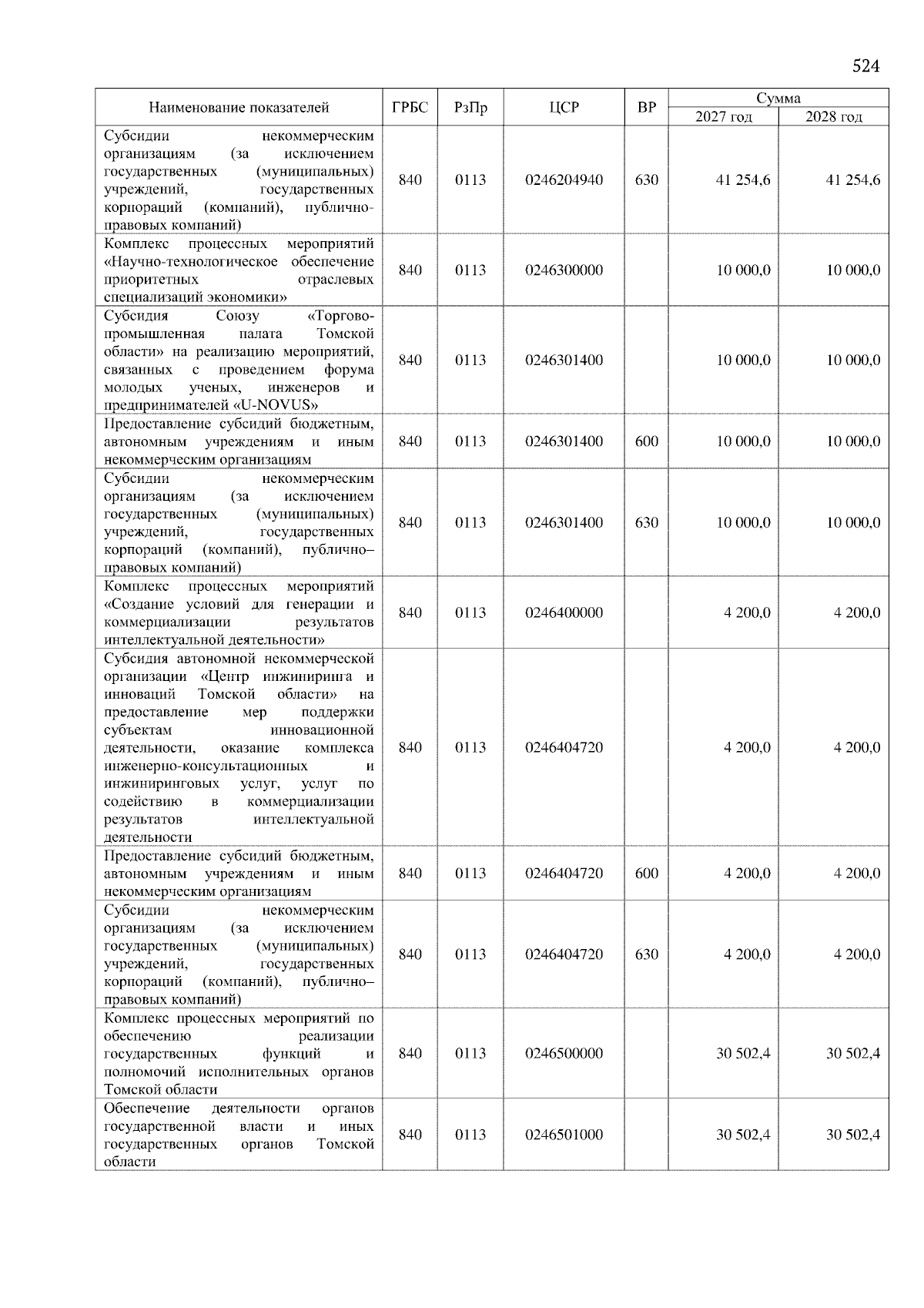 524

| Наименование показателей | ГРБС | РзПр | ЦСР | ВР | Сумма 2027 год | Сумма 2028 год |
|---|---|---|---|---|---|---|
| Субсидии некоммерческим организациям (за исключением государственных (муниципальных) учреждений, государственных корпораций (компаний), публично-правовых компаний) | 840 | 0113 | 0246204940 | 630 | 41 254,6 | 41 254,6 |
| Комплекс процессных мероприятий «Научно-технологическое обеспечение приоритетных отраслевых специализаций экономики» | 840 | 0113 | 0246300000 | | 10 000,0 | 10 000,0 |
| Субсидия Союзу «Торгово-промышленная палата Томской области» на реализацию мероприятий, связанных с проведением форума молодых ученых, инженеров и предпринимателей «U-NOVUS» | 840 | 0113 | 0246301400 | | 10 000,0 | 10 000,0 |
| Предоставление субсидий бюджетным, автономным учреждениям и иным некоммерческим организациям | 840 | 0113 | 0246301400 | 600 | 10 000,0 | 10 000,0 |
| Субсидии некоммерческим организациям (за исключением государственных (муниципальных) учреждений, государственных корпораций (компаний), публично–правовых компаний) | 840 | 0113 | 0246301400 | 630 | 10 000,0 | 10 000,0 |
| Комплекс процессных мероприятий «Создание условий для генерации и коммерциализации результатов интеллектуальной деятельности» | 840 | 0113 | 0246400000 | | 4 200,0 | 4 200,0 |
| Субсидия автономной некоммерческой организации «Центр инжиниринга и инноваций Томской области» на предоставление мер поддержки субъектам инновационной деятельности, оказание комплекса инженерно-консультационных и инжиниринговых услуг, услуг по содействию в коммерциализации результатов интеллектуальной деятельности | 840 | 0113 | 0246404720 | | 4 200,0 | 4 200,0 |
| Предоставление субсидий бюджетным, автономным учреждениям и иным некоммерческим организациям | 840 | 0113 | 0246404720 | 600 | 4 200,0 | 4 200,0 |
| Субсидии некоммерческим организациям (за исключением государственных (муниципальных) учреждений, государственных корпораций (компаний), публично–правовых компаний) | 840 | 0113 | 0246404720 | 630 | 4 200,0 | 4 200,0 |
| Комплекс процессных мероприятий по обеспечению реализации государственных функций и полномочий исполнительных органов Томской области | 840 | 0113 | 0246500000 | | 30 502,4 | 30 502,4 |
| Обеспечение деятельности органов государственной власти и иных государственных органов Томской области | 840 | 0113 | 0246501000 | | 30 502,4 | 30 502,4 |